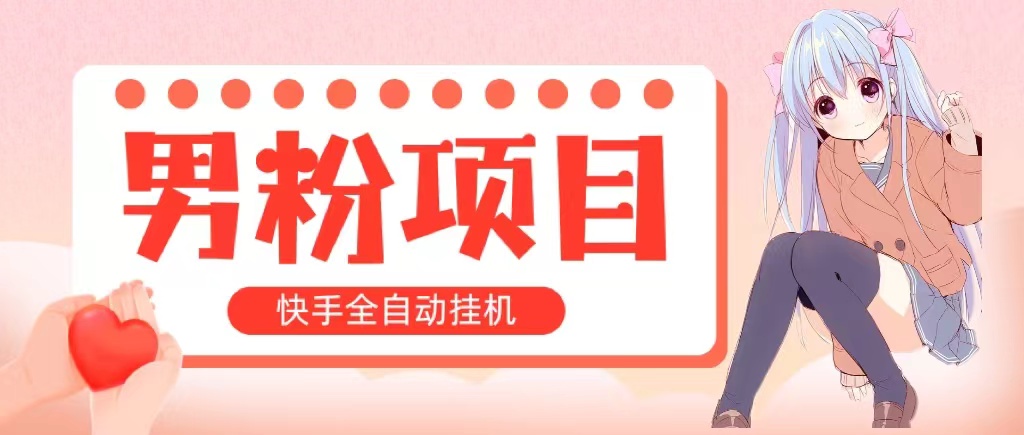 男粉项目

快手全自动挂机